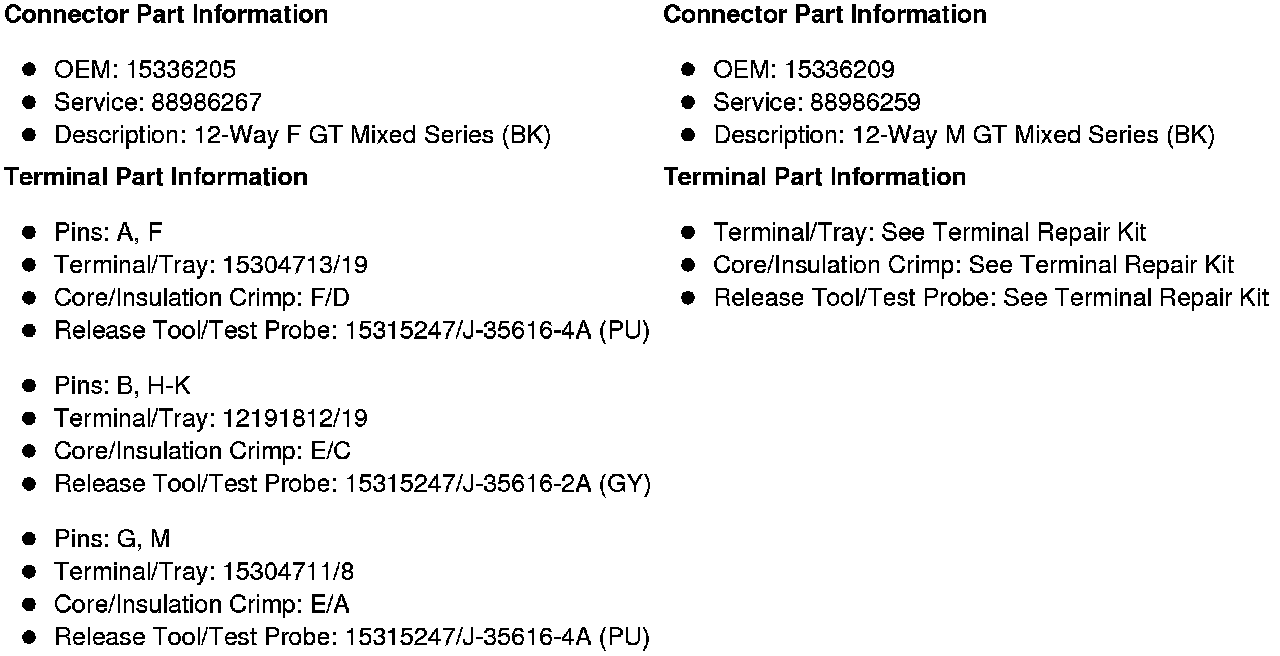 Connector Part Information

• OEM: 15336205
• Service: 88986267
• Description: 12-Way F GT Mixed Series (BK)

Terminal Part Information

• Pins: A, F
• Terminal/Tray: 15304713/19
• Core/Insulation Crimp: F/D
• Release Tool/Test Probe: 15315247/J-35616-4A (PU)

• Pins: B, H-K
• Terminal/Tray: 12191812/19
• Core/Insulation Crimp: E/C
• Release Tool/Test Probe: 15315247/J-35616-2A (GY)

• Pins: G, M
• Terminal/Tray: 15304711/8
• Core/Insulation Crimp: E/A
• Release Tool/Test Probe: 15315247/J-35616-4A (PU)

Connector Part Information

• OEM: 15336209
• Service: 88986259
• Description: 12-Way M GT Mixed Series (BK)

Terminal Part Information

• Terminal/Tray: See Terminal Repair Kit
• Core/Insulation Crimp: See Terminal Repair Kit
• Release Tool/Test Probe: See Terminal Repair Kit